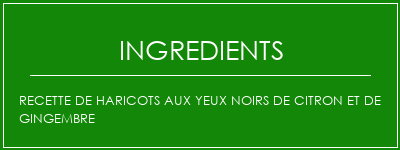 INGREDIENTS

RECETTE DE HARICOTS AUX YEUX NOIRS DE CITRON ET DE GINGEMBRE